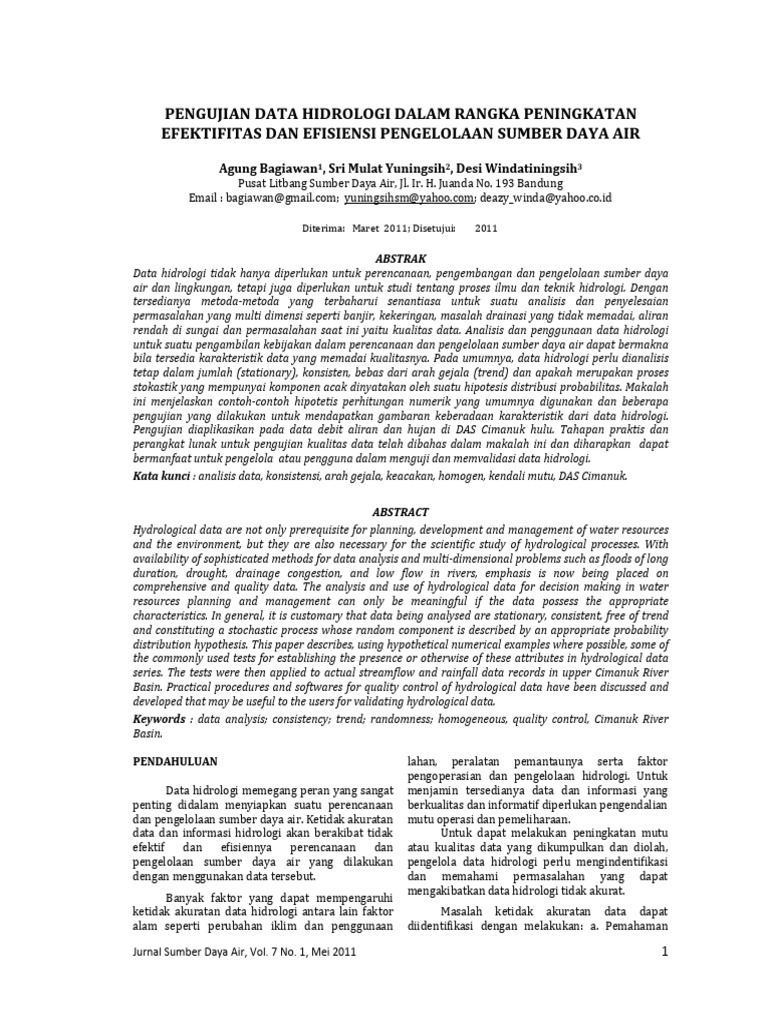 PENGUJIAN DATA HIDROLOGI DALAM RANGKA PENINGKATAN EFEKTIFITAS DAN EFISIENSI PENGELOLAAN SUMBER DAYA AIR

Agung Bagiawan$^1$, Sri Mulat Yuningsih$^2$, Desi Windatiningsih$^3$
Pusat Litbang Sumber Daya Air, Jl. Ir. H. Juanda No. 193 Bandung
Email : bagiawan@gmail.com; yuningsihsm@yahoo.com; deazy_winda@yahoo.co.id

Diterima: Maret 2011; Disetujui: 2011

ABSTRAK

Data hidrologi tidak hanya diperlukan untuk perencanaan, pengembangan dan pengelolaan sumber daya air dan lingkungan, tetapi juga diperlukan untuk studi tentang proses ilmu dan teknik hidrologi. Dengan tersedianya metoda-metoda yang terbaharui senantiasa untuk suatu analisis dan penyelesaian permasalahan yang multi dimensi seperti banjir, kekeringan, masalah drainasi yang tidak memadai, aliran rendah di sungai dan permasalahan saat ini yaitu kualitas data. Analisis dan penggunaan data hidrologi untuk suatu pengambilan kebijakan dalam perencanaan dan pengelolaan sumber daya air dapat bermakna bila tersedia karakteristik data yang memadai kualitasnya. Pada umumnya, data hidrologi perlu dianalisis tetap dalam jumlah (stationary), konsisten, bebas dari arah gejala (trend) dan apakah merupakan proses stokastik yang mempunyai komponen acak dinyatakan oleh suatu hipotesis distribusi probabilitas. Makalah ini menjelaskan contoh-contoh hipotetis perhitungan numerik yang umumnya digunakan dan beberapa pengujian yang dilakukan untuk mendapatkan gambaran keberadaan karakteristik dari data hidrologi. Pengujian diaplikasikan pada data debit aliran dan hujan di DAS Cimanuk hulu. Tahapan praktis dan perangkat lunak untuk pengujian kualitas data telah dibahas dalam makalah ini dan diharapkan dapat bermanfaat untuk pengelola atau pengguna dalam menguji dan memvalidasi data hidrologi.

Kata kunci : analisis data, konsistensi, arah gejala, keacakan, homogen, kendali mutu, DAS Cimanuk.

ABSTRACT

Hydrological data are not only prerequisite for planning, development and management of water resources and the environment, but they are also necessary for the scientific study of hydrological processes. With availability of sophisticated methods for data analysis and multi-dimensional problems such as floods of long duration, drought, drainage congestion, and low flow in rivers, emphasis is now being placed on comprehensive and quality data. The analysis and use of hydrological data for decision making in water resources planning and management can only be meaningful if the data possess the appropriate characteristics. In general, it is customary that data being analysed are stationary, consistent, free of trend and constituting a stochastic process whose random component is described by an appropriate probability distribution hypothesis. This paper describes, using hypothetical numerical examples where possible, some of the commonly used tests for establishing the presence or otherwise of these attributes in hydrological data series. The tests were then applied to actual streamflow and rainfall data records in upper Cimanuk River Basin. Practical procedures and softwares for quality control of hydrological data have been discussed and developed that may be useful to the users for validating hydrological data.

Keywords : data analysis; consistency; trend; randomness; homogeneous, quality control, Cimanuk River Basin.

PENDAHULUAN

Data hidrologi memegang peran yang sangat penting didalam menyiapkan suatu perencanaan dan pengelolaan sumber daya air. Ketidak akuratan data dan informasi hidrologi akan berakibat tidak efektif dan efisiennya perencanaan dan pengelolaan sumber daya air yang dilakukan dengan menggunakan data tersebut.

Banyak faktor yang dapat mempengaruhi ketidak akuratan data hidrologi antara lain faktor alam seperti perubahan iklim dan penggunaan lahan, peralatan pemantaunya serta faktor pengoperasian dan pengelolaan hidrologi. Untuk menjamin tersedianya data dan informasi yang berkualitas dan informatif diperlukan pengendalian mutu operasi dan pemeliharaan.

Untuk dapat melakukan peningkatan mutu atau kualitas data yang dikumpulkan dan diolah, pengelola data hidrologi perlu mengindentifikasi dan memahami permasalahan yang dapat mengakibatkan data hidrologi tidak akurat.

Masalah ketidak akuratan data dapat diidentifikasi dengan melakukan: a. Pemahaman

Jurnal Sumber Daya Air, Vol. 7 No. 1, Mei 2011

1